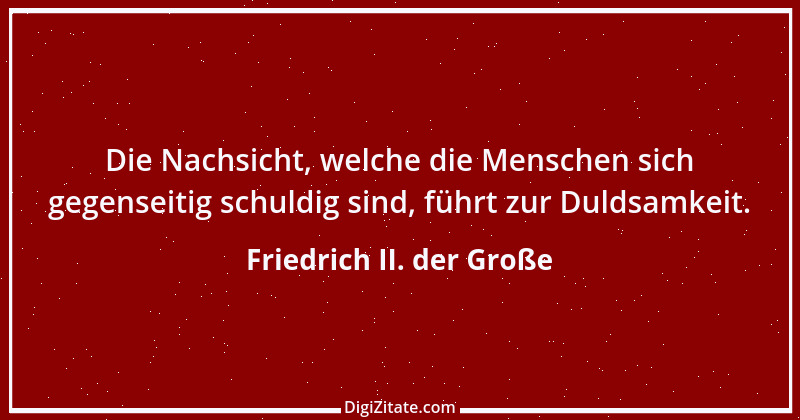 Die Nachsicht, welche die Menschen sich gegenseitig schuldig sind, führt zur Duldsamkeit.

Friedrich II. der Große

DigiZitate.com